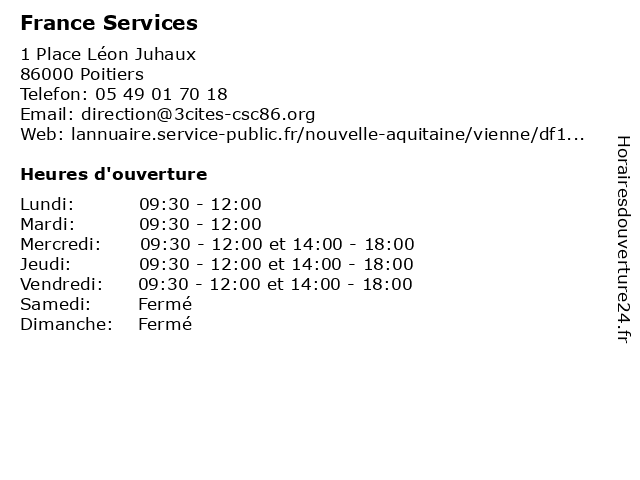 France Services

1 Place Léon Juhaux
86000 Poitiers
Telefon: 05 49 01 70 18
Email: direction@3cites-csc86.org
Web: lannuaire.service-public.fr/nouvelle-aquitaine/vienne/df1...

Heures d'ouverture

| | |
|---|---|
| Lundi: | 09:30 - 12:00 |
| Mardi: | 09:30 - 12:00 |
| Mercredi: | 09:30 - 12:00 et 14:00 - 18:00 |
| Jeudi: | 09:30 - 12:00 et 14:00 - 18:00 |
| Vendredi: | 09:30 - 12:00 et 14:00 - 18:00 |
| Samedi: | Fermé |
| Dimanche: | Fermé |

Horairesdouverture24.fr